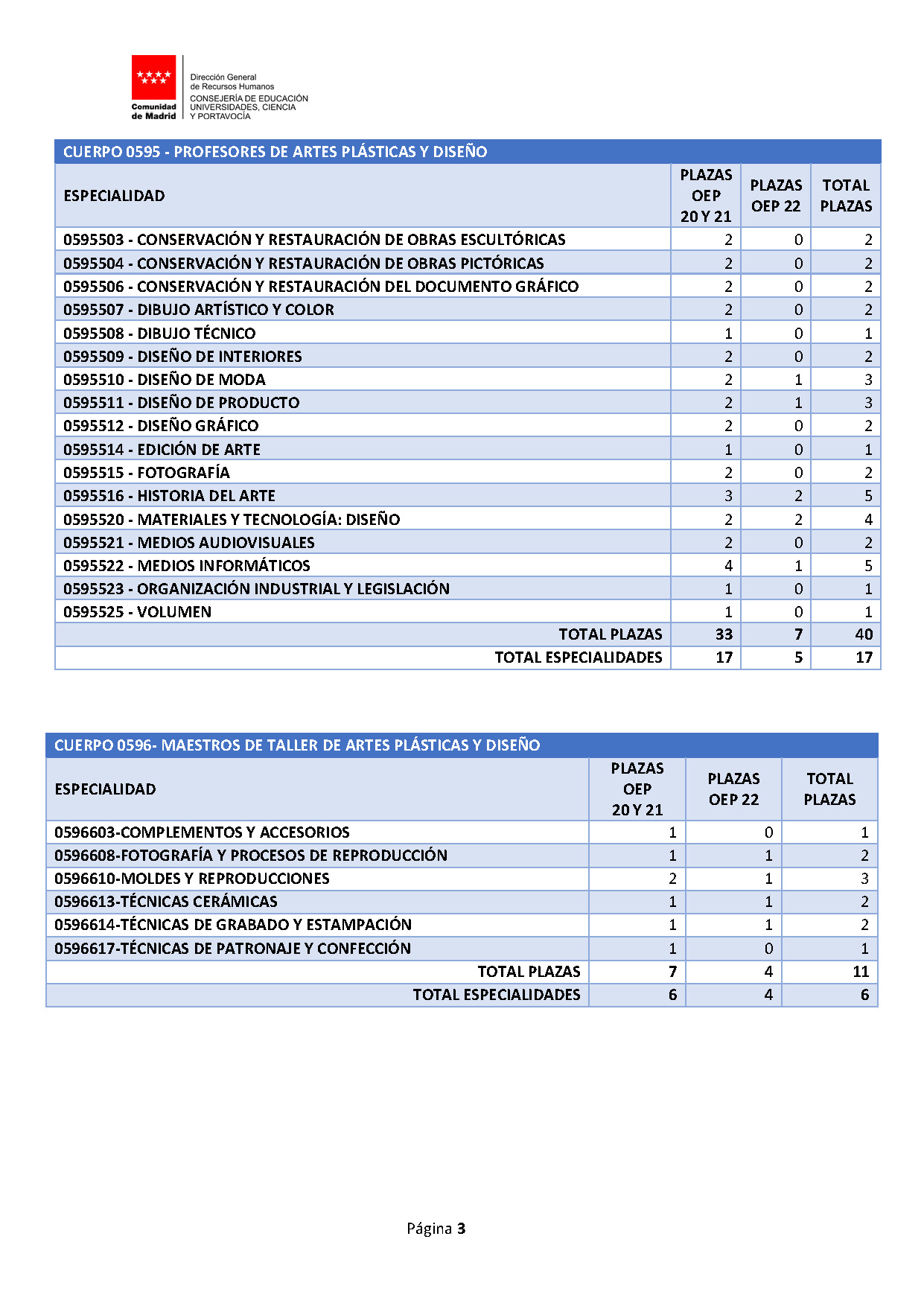 Comunidad de Madrid

Dirección General de Recursos Humanos
CONSEJERÍA DE EDUCACIÓN UNIVERSIDADES, CIENCIA Y PORTAVOCÍA

CUERPO 0595 - PROFESORES DE ARTES PLÁSTICAS Y DISEÑO

| ESPECIALIDAD | PLAZAS OEP 20 Y 21 | PLAZAS OEP 22 | TOTAL PLAZAS |
|---|---|---|---|
| 0595503 - CONSERVACIÓN Y RESTAURACIÓN DE OBRAS ESCULTÓRICAS | 2 | 0 | 2 |
| 0595504 - CONSERVACIÓN Y RESTAURACIÓN DE OBRAS PICTÓRICAS | 2 | 0 | 2 |
| 0595506 - CONSERVACIÓN Y RESTAURACIÓN DEL DOCUMENTO GRÁFICO | 2 | 0 | 2 |
| 0595507 - DIBUJO ARTÍSTICO Y COLOR | 2 | 0 | 2 |
| 0595508 - DIBUJO TÉCNICO | 1 | 0 | 1 |
| 0595509 - DISEÑO DE INTERIORES | 2 | 0 | 2 |
| 0595510 - DISEÑO DE MODA | 2 | 1 | 3 |
| 0595511 - DISEÑO DE PRODUCTO | 2 | 1 | 3 |
| 0595512 - DISEÑO GRÁFICO | 2 | 0 | 2 |
| 0595514 - EDICIÓN DE ARTE | 1 | 0 | 1 |
| 0595515 - FOTOGRAFÍA | 2 | 0 | 2 |
| 0595516 - HISTORIA DEL ARTE | 3 | 2 | 5 |
| 0595520 - MATERIALES Y TECNOLOGÍA: DISEÑO | 2 | 2 | 4 |
| 0595521 - MEDIOS AUDIOVISUALES | 2 | 0 | 2 |
| 0595522 - MEDIOS INFORMÁTICOS | 4 | 1 | 5 |
| 0595523 - ORGANIZACIÓN INDUSTRIAL Y LEGISLACIÓN | 1 | 0 | 1 |
| 0595525 - VOLUMEN | 1 | 0 | 1 |
| TOTAL PLAZAS | 33 | 7 | 40 |
| TOTAL ESPECIALIDADES | 17 | 5 | 17 |

CUERPO 0596- MAESTROS DE TALLER DE ARTES PLÁSTICAS Y DISEÑO

| ESPECIALIDAD | PLAZAS OEP 20 Y 21 | PLAZAS OEP 22 | TOTAL PLAZAS |
|---|---|---|---|
| 0596603-COMPLEMENTOS Y ACCESORIOS | 1 | 0 | 1 |
| 0596608-FOTOGRAFÍA Y PROCESOS DE REPRODUCCIÓN | 1 | 1 | 2 |
| 0596610-MOLDES Y REPRODUCCIONES | 2 | 1 | 3 |
| 0596613-TÉCNICAS CERÁMICAS | 1 | 1 | 2 |
| 0596614-TÉCNICAS DE GRABADO Y ESTAMPACIÓN | 1 | 1 | 2 |
| 0596617-TÉCNICAS DE PATRONAJE Y CONFECCIÓN | 1 | 0 | 1 |
| TOTAL PLAZAS | 7 | 4 | 11 |
| TOTAL ESPECIALIDADES | 6 | 4 | 6 |

Página 3